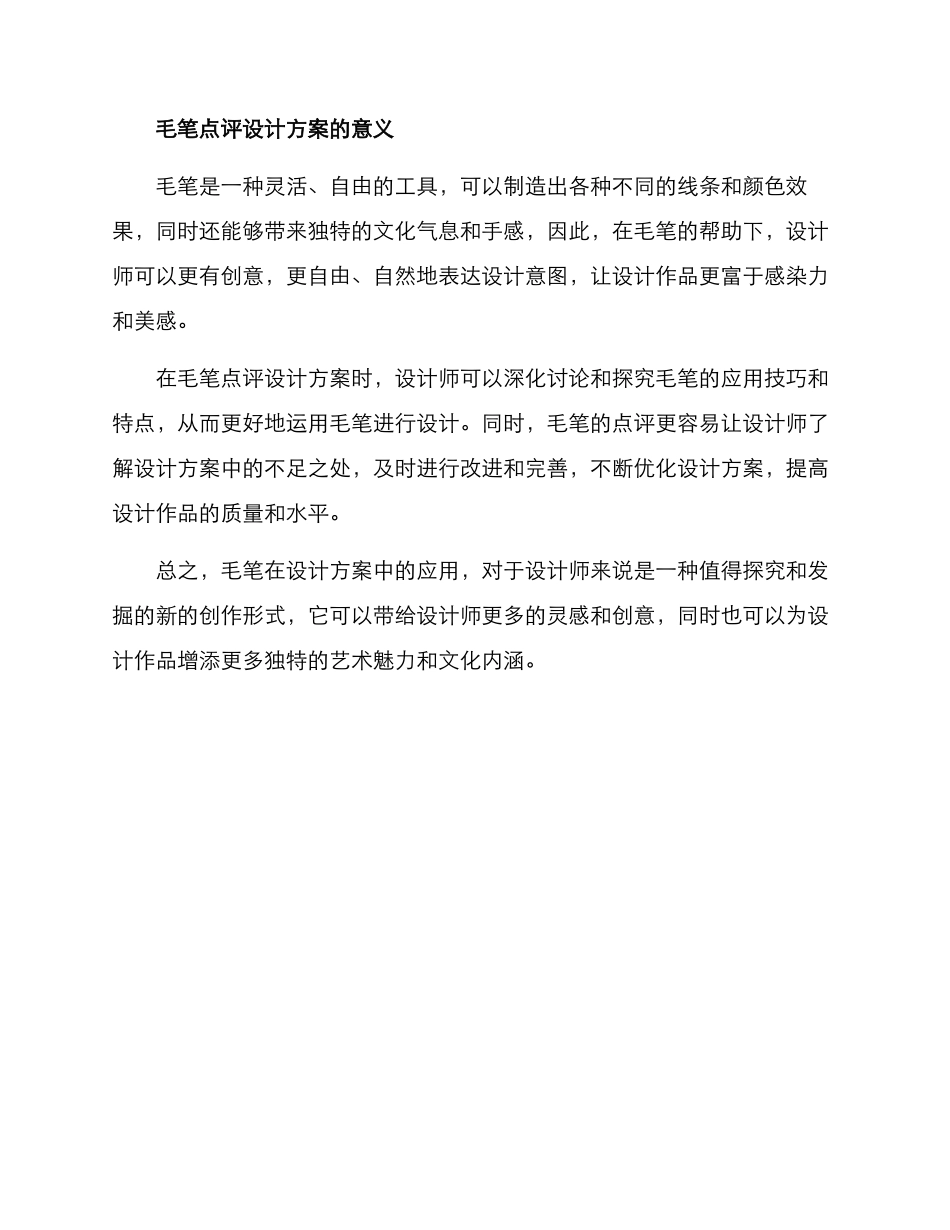 毛笔点评设计方案的意义

毛笔是一种灵活、自由的工具，可以制造出各种不同的线条和颜色效果，同时还能够带来独特的文化气息和手感，因此，在毛笔的帮助下，设计师可以更有创意，更自由、自然地表达设计意图，让设计作品更富于感染力和美感。

在毛笔点评设计方案时，设计师可以深化讨论和探究毛笔的应用技巧和特点，从而更好地运用毛笔进行设计。同时，毛笔的点评更容易让设计师了解设计方案中的不足之处，及时进行改进和完善，不断优化设计方案，提高设计作品的质量和水平。

总之，毛笔在设计方案中的应用，对于设计师来说是一种值得探究和发掘的新的创作形式，它可以带给设计师更多的灵感和创意，同时也可以为设计作品增添更多独特的艺术魅力和文化内涵。